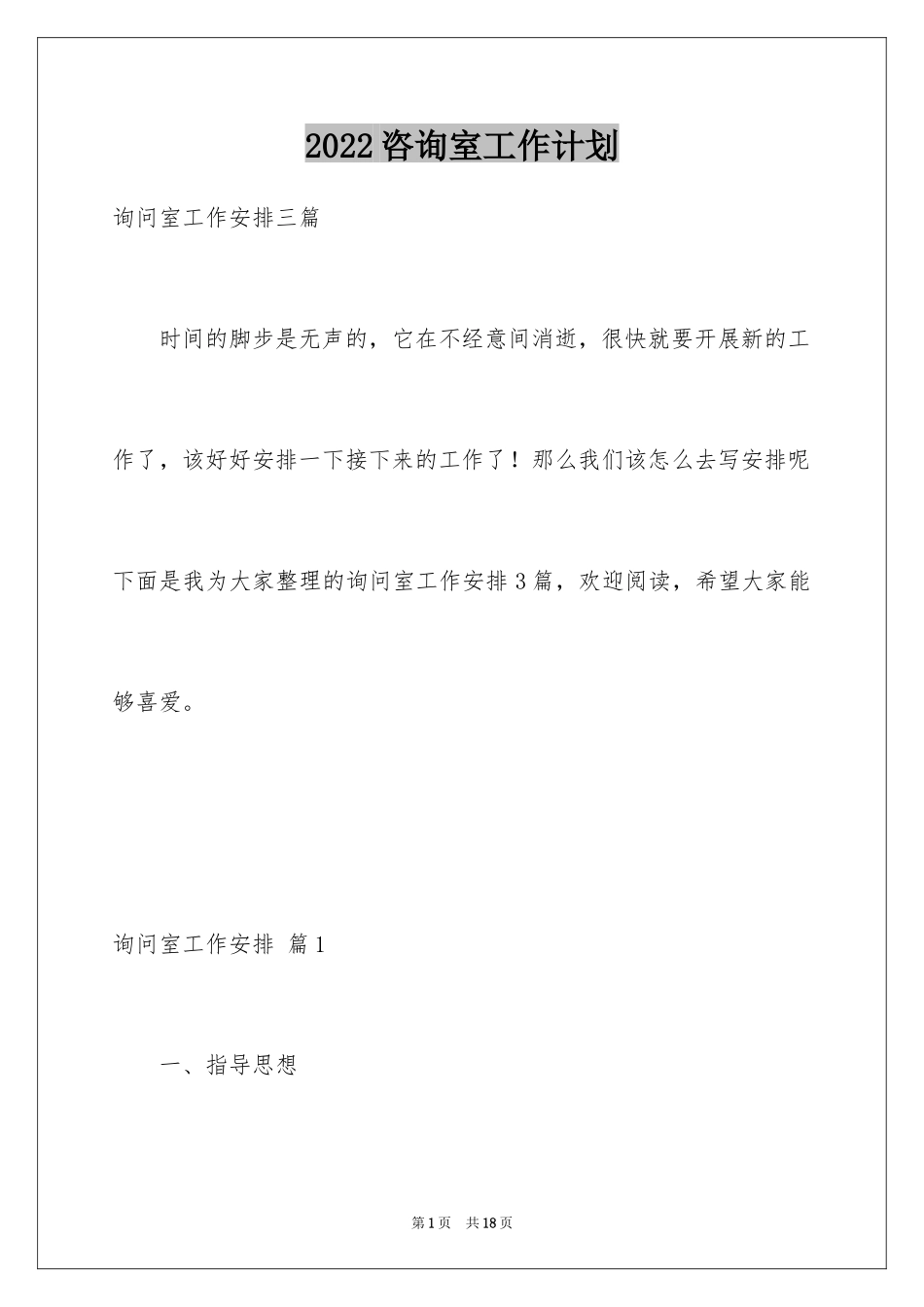 2022咨询室工作计划

询问室工作安排三篇

时间的脚步是无声的，它在不经意间消逝，很快就要开展新的工作了，该好好安排一下接下来的工作了！那么我们该怎么去写安排呢下面是我为大家整理的询问室工作安排3篇，欢迎阅读，希望大家能够喜爱。

询问室工作安排 篇1

一、指导思想

第1页 共18页